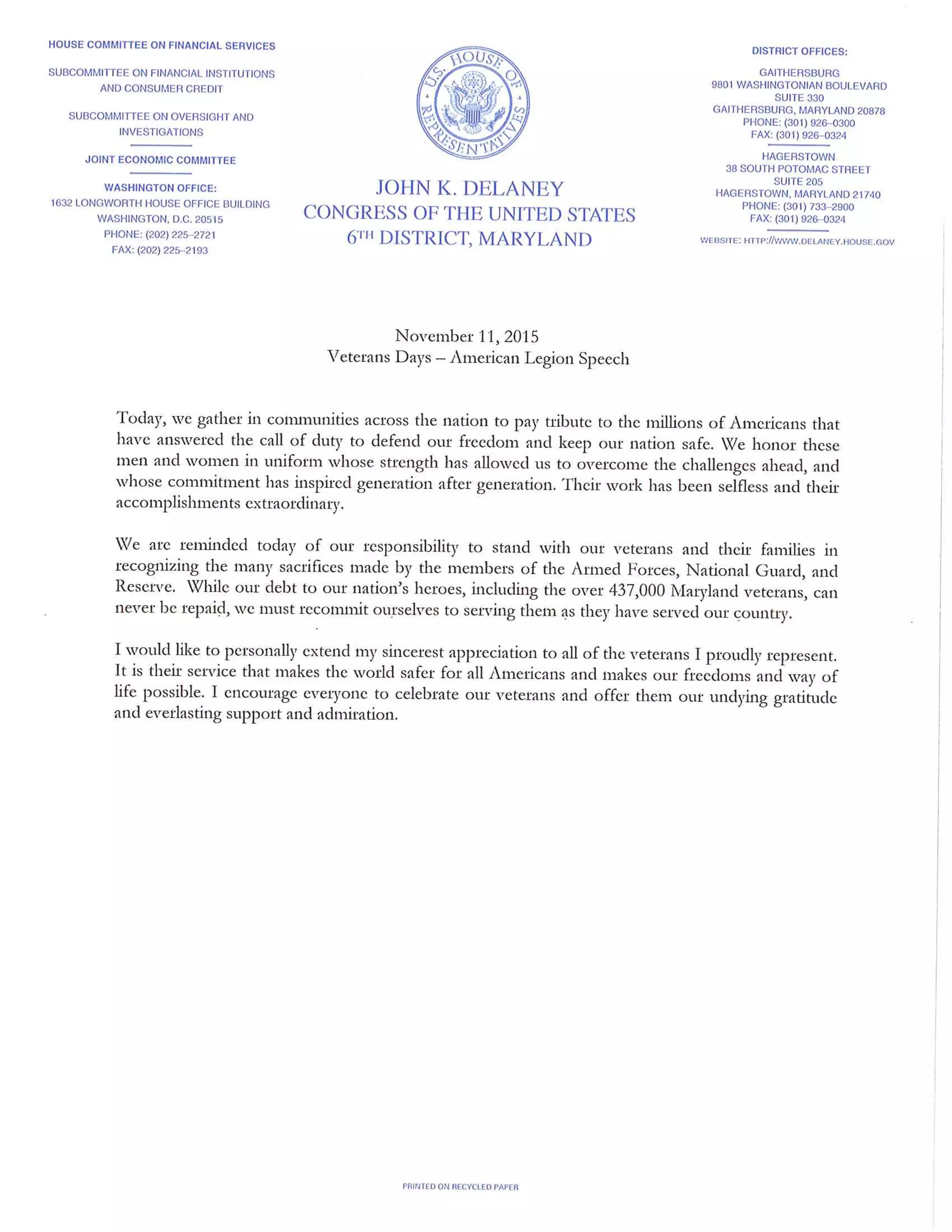 HOUSE COMMITTEE ON FINANCIAL SERVICES

SUBCOMMITTEE ON FINANCIAL INSTITUTIONS AND CONSUMER CREDIT

SUBCOMMITTEE ON OVERSIGHT AND INVESTIGATIONS

JOINT ECONOMIC COMMITTEE

WASHINGTON OFFICE:
1632 LONGWORTH HOUSE OFFICE BUILDING
WASHINGTON, D.C. 20515
PHONE: (202) 225–2721
FAX: (202) 225–2193

U.S. HOUSE OF REPRESENTATIVES

JOHN K. DELANEY
CONGRESS OF THE UNITED STATES
6TH DISTRICT, MARYLAND

DISTRICT OFFICES:

GAITHERSBURG
9801 WASHINGTONIAN BOULEVARD
SUITE 330
GAITHERSBURG, MARYLAND 20878
PHONE: (301) 926–0300
FAX: (301) 926–0324

HAGERSTOWN
38 SOUTH POTOMAC STREET
SUITE 205
HAGERSTOWN, MARYLAND 21740
PHONE: (301) 733–2900
FAX: (301) 926–0324

WEBSITE: HTTP://WWW.DELANEY.HOUSE.GOV

November 11, 2015
Veterans Days – American Legion Speech

Today, we gather in communities across the nation to pay tribute to the millions of Americans that have answered the call of duty to defend our freedom and keep our nation safe. We honor these men and women in uniform whose strength has allowed us to overcome the challenges ahead, and whose commitment has inspired generation after generation. Their work has been selfless and their accomplishments extraordinary.

We are reminded today of our responsibility to stand with our veterans and their families in recognizing the many sacrifices made by the members of the Armed Forces, National Guard, and Reserve. While our debt to our nation's heroes, including the over 437,000 Maryland veterans, can never be repaid, we must recommit ourselves to serving them as they have served our country.

I would like to personally extend my sincerest appreciation to all of the veterans I proudly represent. It is their service that makes the world safer for all Americans and makes our freedoms and way of life possible. I encourage everyone to celebrate our veterans and offer them our undying gratitude and everlasting support and admiration.

PRINTED ON RECYCLED PAPER